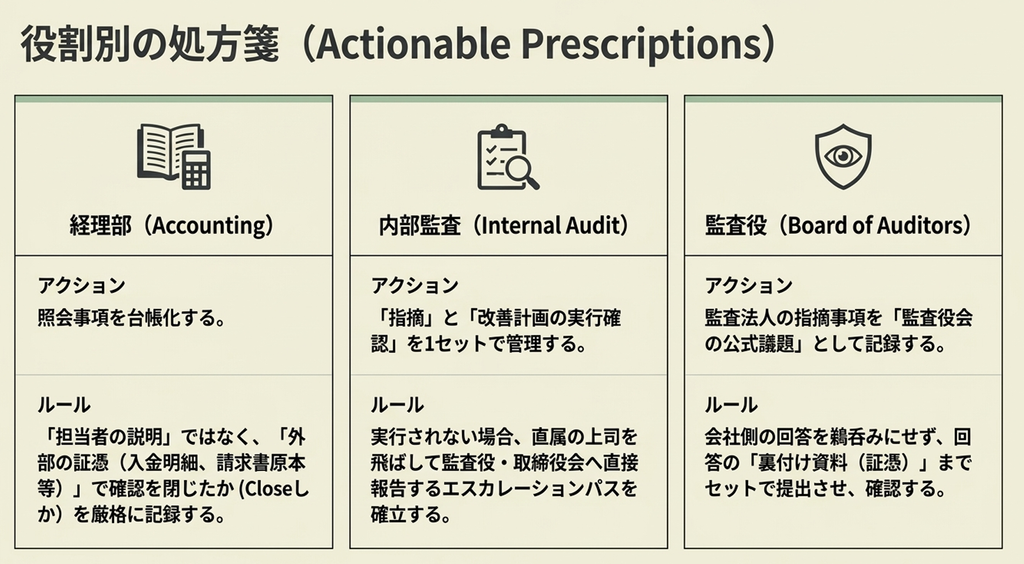 役割別の処方箋（Actionable Prescriptions）

経理部（Accounting）

アクション

照会事項を台帳化する。

ルール

「担当者の説明」ではなく、「外部の証憑（入金明細、請求書原本等）」で確認を閉じたか(Closeしか）を厳格に記録する。

内部監査（Internal Audit）

アクション

「指摘」と「改善計画の実行確認」を1セットで管理する。

ルール

実行されない場合、直属の上司を飛ばして監査役・取締役会へ直接報告するエスカレーションパスを確立する。

監査役（Board of Auditors）

アクション

監査法人の指摘事項を「監査役会の公式議題」として記録する。

ルール

会社側の回答を鵜呑みにせず、回答の「裏付け資料（証憑）」までセットで提出させ、確認する。